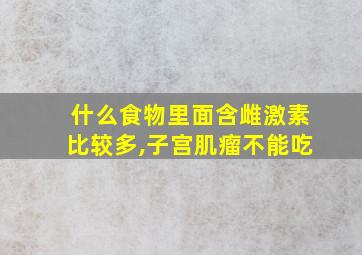 什么食物里面含雌激素比较多,子宫肌瘤不能吃